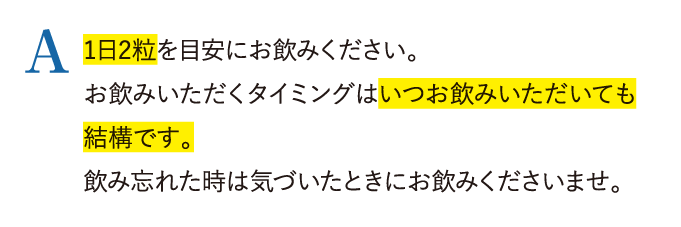 A 1日2粒を目安にお飲みください。

お飲みいただくタイミングはいつお飲みいただいても結構です。

飲み忘れた時は気づいたときにお飲みくださいませ。